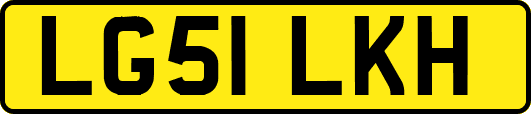 LG51 LKH